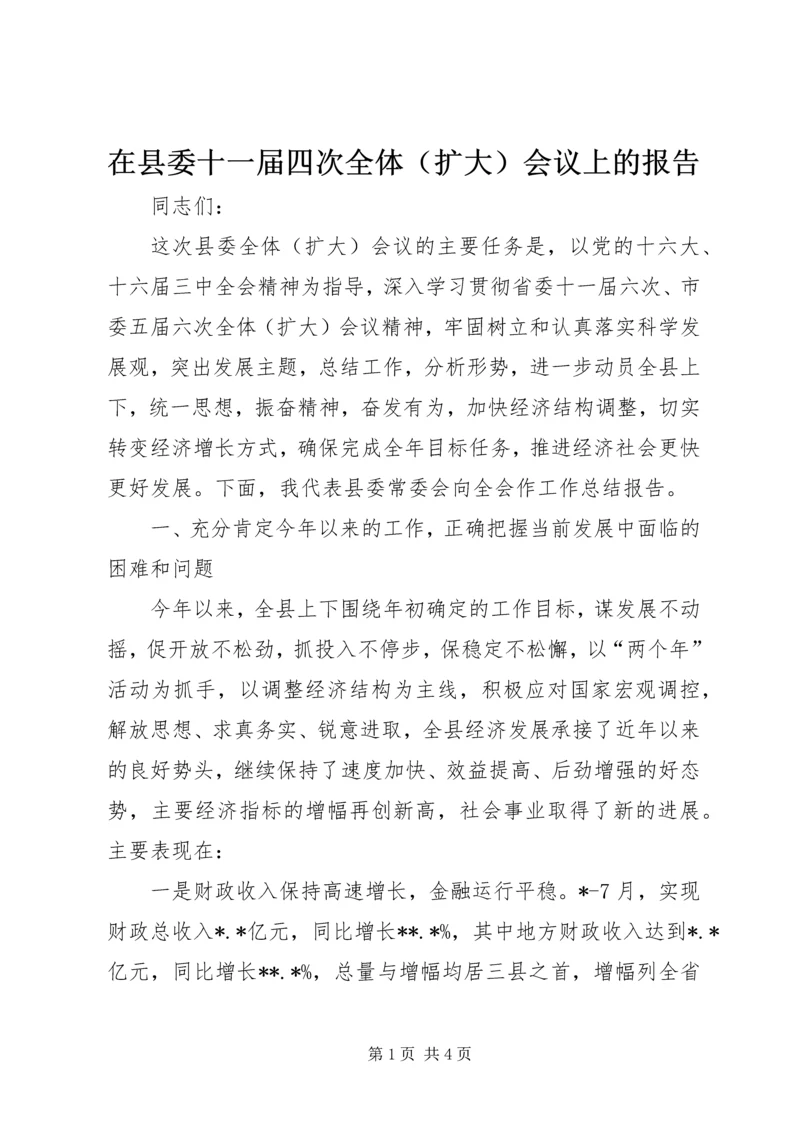 在县委十一届四次全体（扩大）会议上的报告

同志们：

这次县委全体（扩大）会议的主要任务是，以党的十六大、十六届三中全会精神为指导，深入学习贯彻省委十一届六次、市委五届六次全体（扩大）会议精神，牢固树立和认真落实科学发展观，突出发展主题，总结工作，分析形势，进一步动员全县上下，统一思想，振奋精神，奋发有为，加快经济结构调整，切实转变经济增长方式，确保完成全年目标任务，推进经济社会更快更好发展。下面，我代表县委常委会向全会作工作总结报告。

一、充分肯定今年以来的工作，正确把握当前发展中面临的困难和问题

今年以来，全县上下围绕年初确定的工作目标，谋发展不动摇，促开放不松劲，抓投入不停步，保稳定不松懈，以“两个年”活动为抓手，以调整经济结构为主线，积极应对国家宏观调控，解放思想、求真务实、锐意进取，全县经济发展承接了近年以来的良好势头，继续保持了速度加快、效益提高、后劲增强的好态势，主要经济指标的增幅再创新高，社会事业取得了新的进展。主要表现在：

一是财政收入保持高速增长，金融运行平稳。*-7月，实现财政总收入*.*亿元，同比增长**.*%，其中地方财政收入达到*.*亿元，同比增长**.*%，总量与增幅均居三县之首，增幅列全省

第1页 共4页